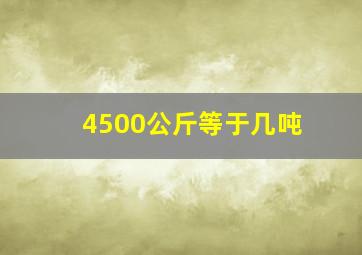 4500公斤等于几吨